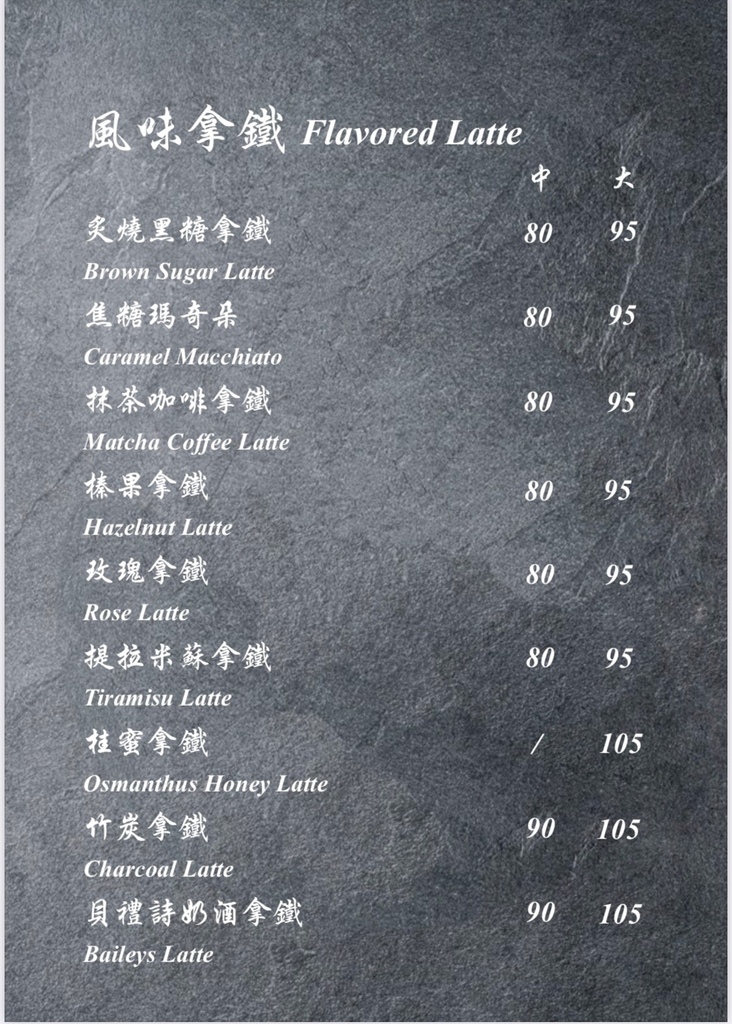 風味拿鐵 Flavored Latte

中 大

炙燒黑糖拿鐵 80 95
Brown Sugar Latte

焦糖瑪奇朵 80 95
Caramel Macchiato

抹茶咖啡拿鐵 80 95
Matcha Coffee Latte

榛果拿鐵 80 95
Hazelnut Latte

玫瑰拿鐵 80 95
Rose Latte

提拉米蘇拿鐵 80 95
Tiramisu Latte

桂蜜拿鐵 / 105
Osmanthus Honey Latte

竹炭拿鐵 90 105
Charcoal Latte

貝禮詩奶酒拿鐵 90 105
Baileys Latte